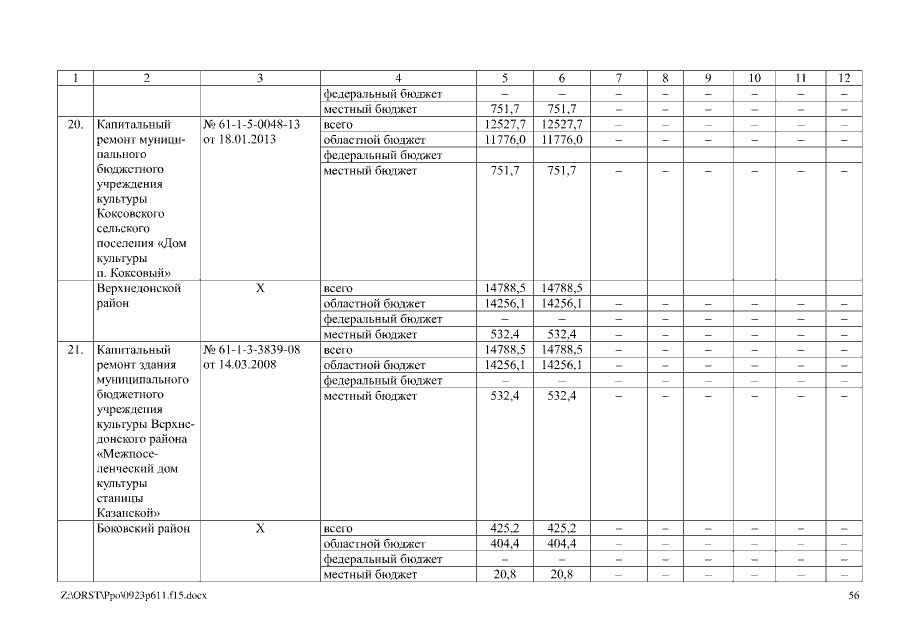 | 1 | 2 | 3 | 4 | 5 | 6 | 7 | 8 | 9 | 10 | 11 | 12 |
|---|---|---|---|---|---|---|---|---|---|---|---|
| | | | федеральный бюджет | – | – | – | – | – | – | – | – |
| | | | местный бюджет | 751,7 | 751,7 | – | – | – | – | – | – |
| 20. | Капитальный ремонт муниципального бюджетного учреждения культуры Коксовского сельского поселения «Дом культуры п. Коксовый» | № 61-1-5-0048-13 от 18.01.2013 | всего | 12527,7 | 12527,7 | – | – | – | – | – | – |
| | | | областной бюджет | 11776,0 | 11776,0 | – | – | – | – | – | – |
| | | | федеральный бюджет | | | | | | | | |
| | | | местный бюджет | 751,7 | 751,7 | – | – | – | – | – | – |
| | Верхнедонской район | Х | всего | 14788,5 | 14788,5 | | | | | | |
| | | | областной бюджет | 14256,1 | 14256,1 | – | – | – | – | – | – |
| | | | федеральный бюджет | – | – | – | – | – | – | – | – |
| | | | местный бюджет | 532,4 | 532,4 | – | – | – | – | – | – |
| 21. | Капитальный ремонт здания муниципального бюджетного учреждения культуры Верхнедонского района «Межпоселенческий дом культуры станицы Казанской» | № 61-1-3-3839-08 от 14.03.2008 | всего | 14788,5 | 14788,5 | – | – | – | – | – | – |
| | | | областной бюджет | 14256,1 | 14256,1 | – | – | – | – | – | – |
| | | | федеральный бюджет | – | – | – | – | – | – | – | – |
| | | | местный бюджет | 532,4 | 532,4 | – | – | – | – | – | – |
| | Боковский район | Х | всего | 425,2 | 425,2 | – | – | – | – | – | – |
| | | | областной бюджет | 404,4 | 404,4 | – | – | – | – | – | – |
| | | | федеральный бюджет | – | – | – | – | – | – | – | – |
| | | | местный бюджет | 20,8 | 20,8 | – | – | – | – | – | – |

Z:\ORST\Ppo\0923p611.f15.docx
56